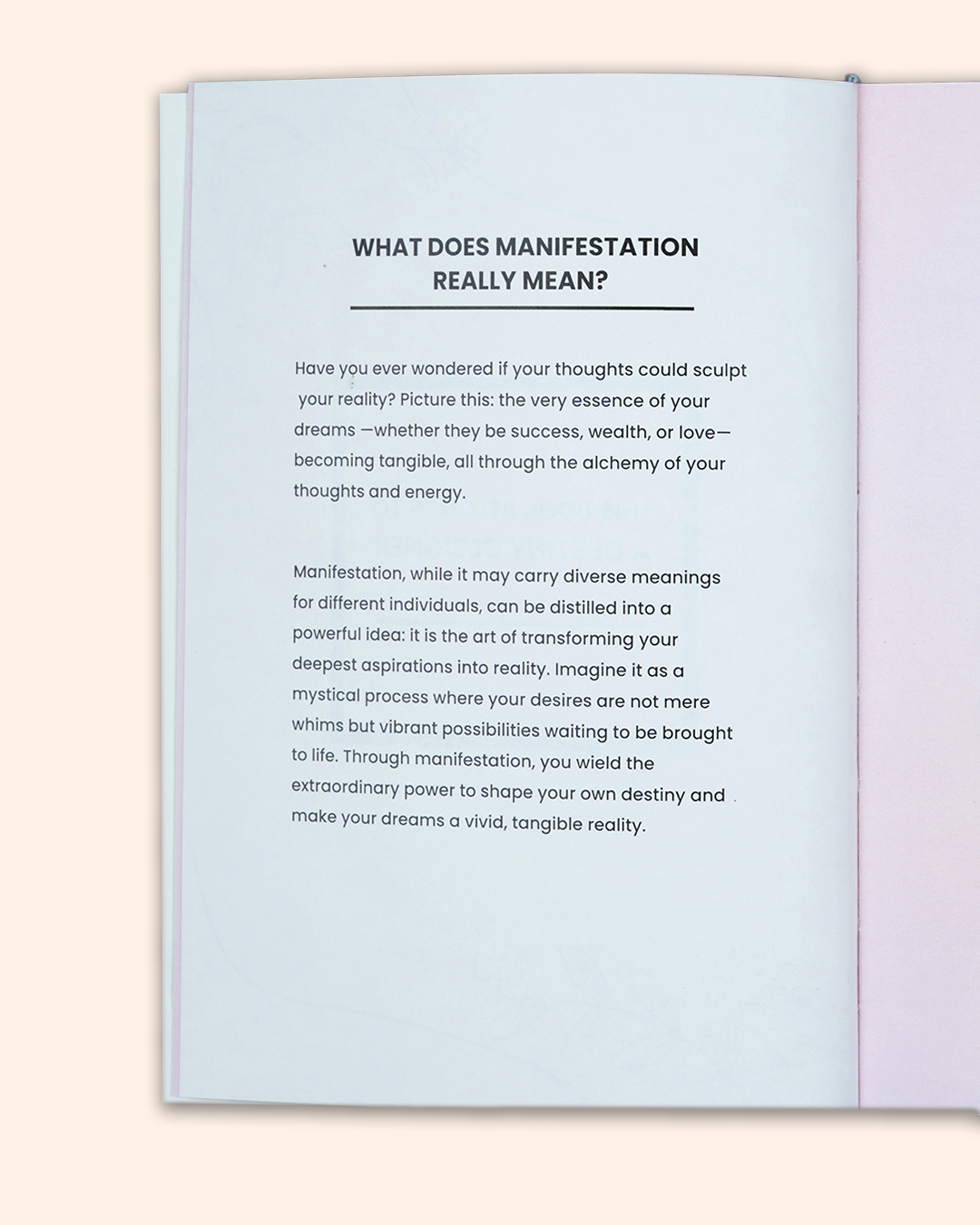 WHAT DOES MANIFESTATION REALLY MEAN?

Have you ever wondered if your thoughts could sculpt your reality? Picture this: the very essence of your dreams —whether they be success, wealth, or love— becoming tangible, all through the alchemy of your thoughts and energy.

Manifestation, while it may carry diverse meanings for different individuals, can be distilled into a powerful idea: it is the art of transforming your deepest aspirations into reality. Imagine it as a mystical process where your desires are not mere whims but vibrant possibilities waiting to be brought to life. Through manifestation, you wield the extraordinary power to shape your own destiny and make your dreams a vivid, tangible reality.